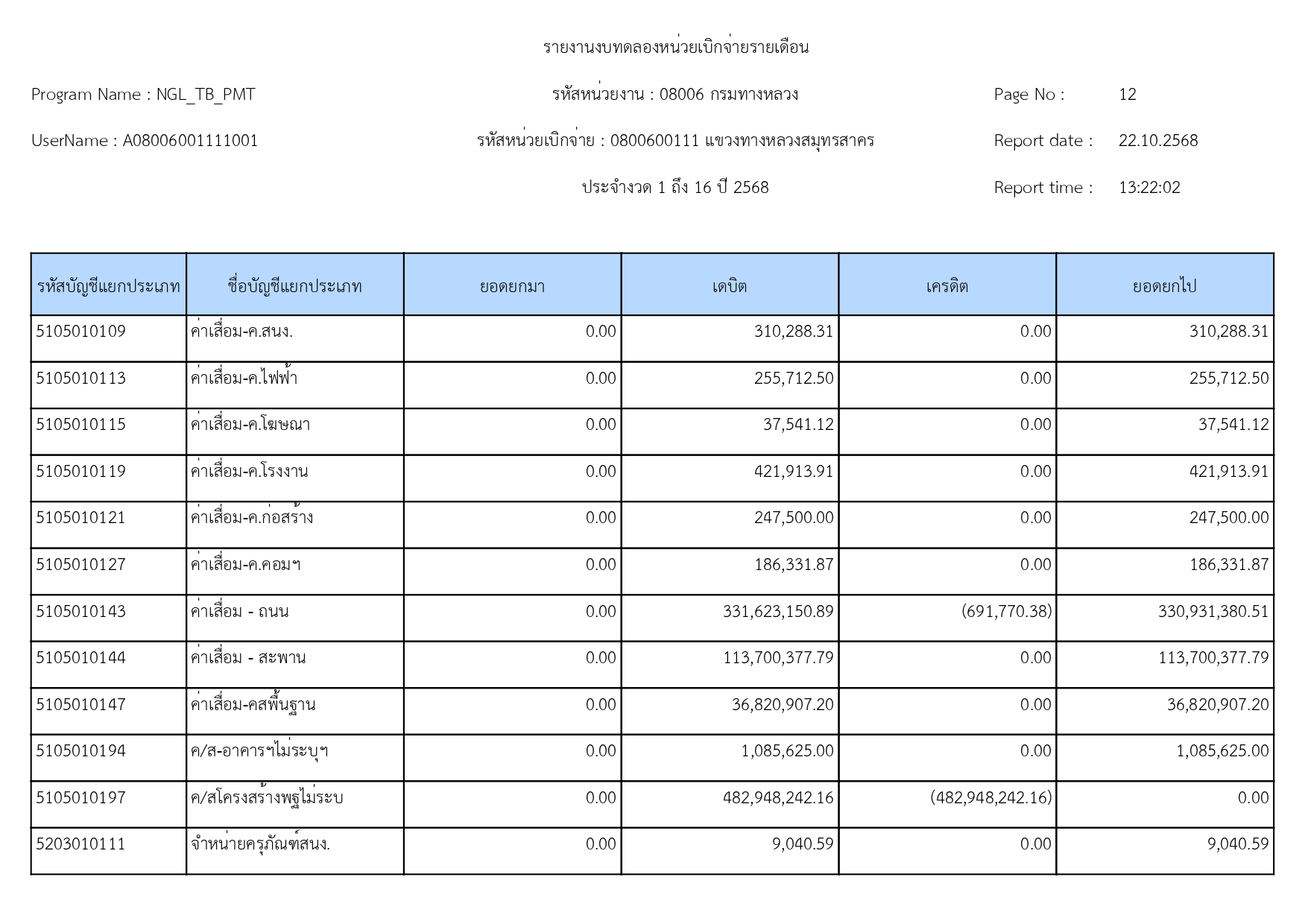 รายงานงบทดลองหน่วยเบิกจ่ายรายเดือน

Program Name : NGL_TB_PMT

รหัสหน่วยงาน : 08006 กรมทางหลวง

Page No : 12

UserName : A08006001111001

รหัสหน่วยเบิกจ่าย : 0800600111 แขวงทางหลวงสมุทรสาคร

Report date : 22.10.2568

ประจำงวด 1 ถึง 16 ปี 2568

Report time : 13:22:02

| รหัสบัญชีแยกประเภท | ชื่อบัญชีแยกประเภท | ยอดยกมา | เดบิต | เครดิต | ยอดยกไป |
|---|---|---|---|---|---|
| 5105010109 | ค่าเสื่อม-ค.สนง. | 0.00 | 310,288.31 | 0.00 | 310,288.31 |
| 5105010113 | ค่าเสื่อม-ค.ไฟฟ้า | 0.00 | 255,712.50 | 0.00 | 255,712.50 |
| 5105010115 | ค่าเสื่อม-ค.โฆษณา | 0.00 | 37,541.12 | 0.00 | 37,541.12 |
| 5105010119 | ค่าเสื่อม-ค.โรงงาน | 0.00 | 421,913.91 | 0.00 | 421,913.91 |
| 5105010121 | ค่าเสื่อม-ค.ก่อสร้าง | 0.00 | 247,500.00 | 0.00 | 247,500.00 |
| 5105010127 | ค่าเสื่อม-ค.คอมฯ | 0.00 | 186,331.87 | 0.00 | 186,331.87 |
| 5105010143 | ค่าเสื่อม - ถนน | 0.00 | 331,623,150.89 | (691,770.38) | 330,931,380.51 |
| 5105010144 | ค่าเสื่อม - สะพาน | 0.00 | 113,700,377.79 | 0.00 | 113,700,377.79 |
| 5105010147 | ค่าเสื่อม-คสพื้นฐาน | 0.00 | 36,820,907.20 | 0.00 | 36,820,907.20 |
| 5105010194 | ค/ส-อาคารฯไม่ระบุฯ | 0.00 | 1,085,625.00 | 0.00 | 1,085,625.00 |
| 5105010197 | ค/สโครงสร้างพฐไม่ระบ | 0.00 | 482,948,242.16 | (482,948,242.16) | 0.00 |
| 5203010111 | จำหน่ายครุภัณฑ์สนง. | 0.00 | 9,040.59 | 0.00 | 9,040.59 |